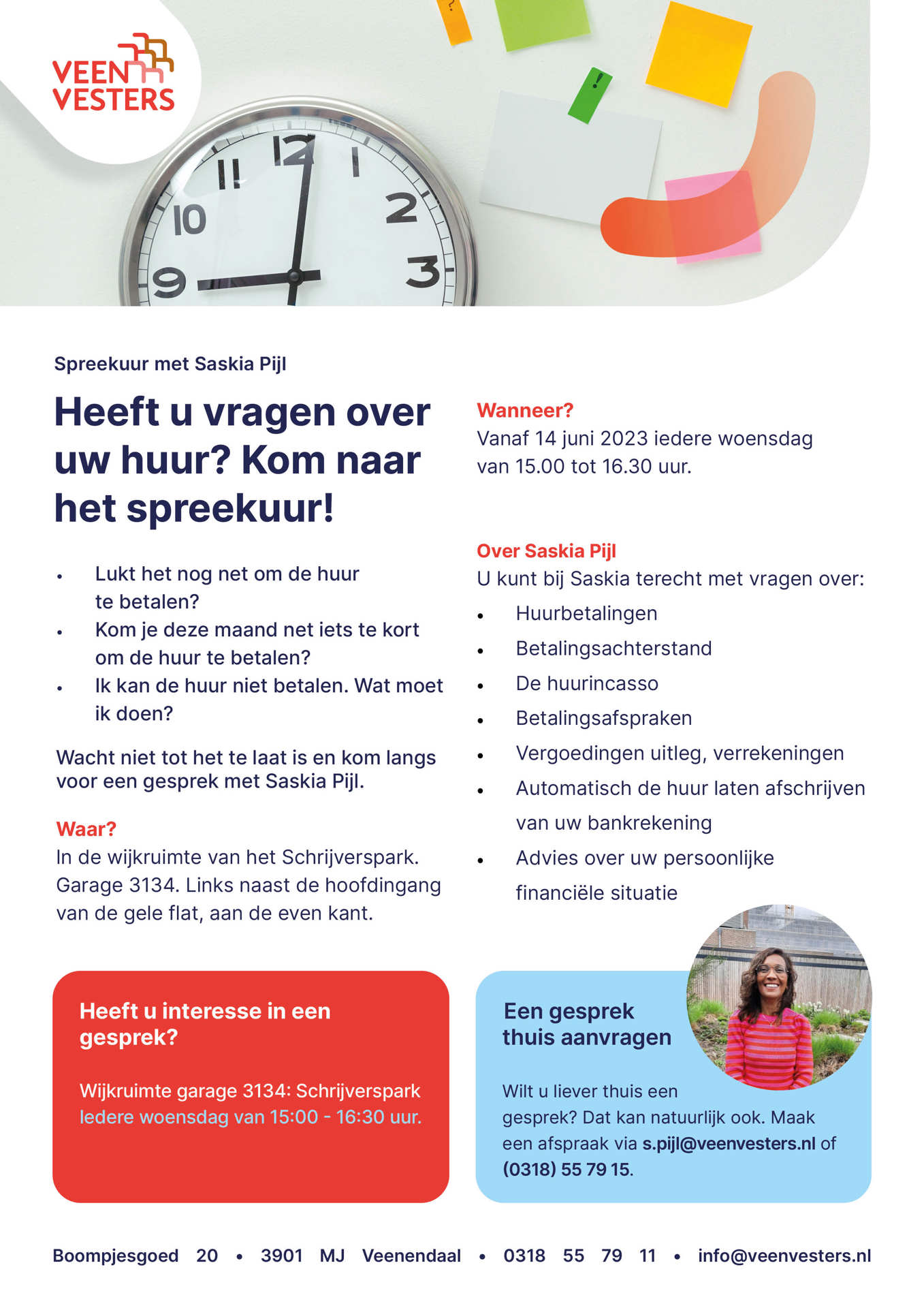 VEEN
VESTERS

Spreekuur met Saskia Pijl

Heeft u vragen over uw huur? Kom naar het spreekuur!

• Lukt het nog net om de huur te betalen?
• Kom je deze maand net iets te kort om de huur te betalen?
• Ik kan de huur niet betalen. Wat moet ik doen?

Wacht niet tot het te laat is en kom langs voor een gesprek met Saskia Pijl.

Waar?
In de wijkruimte van het Schrijverspark. Garage 3134. Links naast de hoofdingang van de gele flat, aan de even kant.

Wanneer?
Vanaf 14 juni 2023 iedere woensdag van 15.00 tot 16.30 uur.

Over Saskia Pijl
U kunt bij Saskia terecht met vragen over:
• Huurbetalingen
• Betalingsachterstand
• De huurincasso
• Betalingsafspraken
• Vergoedingen uitleg, verrekeningen
• Automatisch de huur laten afschrijven van uw bankrekening
• Advies over uw persoonlijke financiële situatie

Heeft u interesse in een gesprek?

Wijkruimte garage 3134: Schrijverspark
Iedere woensdag van 15:00 - 16:30 uur.

Een gesprek thuis aanvragen

Wilt u liever thuis een gesprek? Dat kan natuurlijk ook. Maak een afspraak via s.pijl@veenvesters.nl of (0318) 55 79 15.

Boompjesgoed 20 • 3901 MJ Veenendaal • 0318 55 79 11 • info@veenvesters.nl